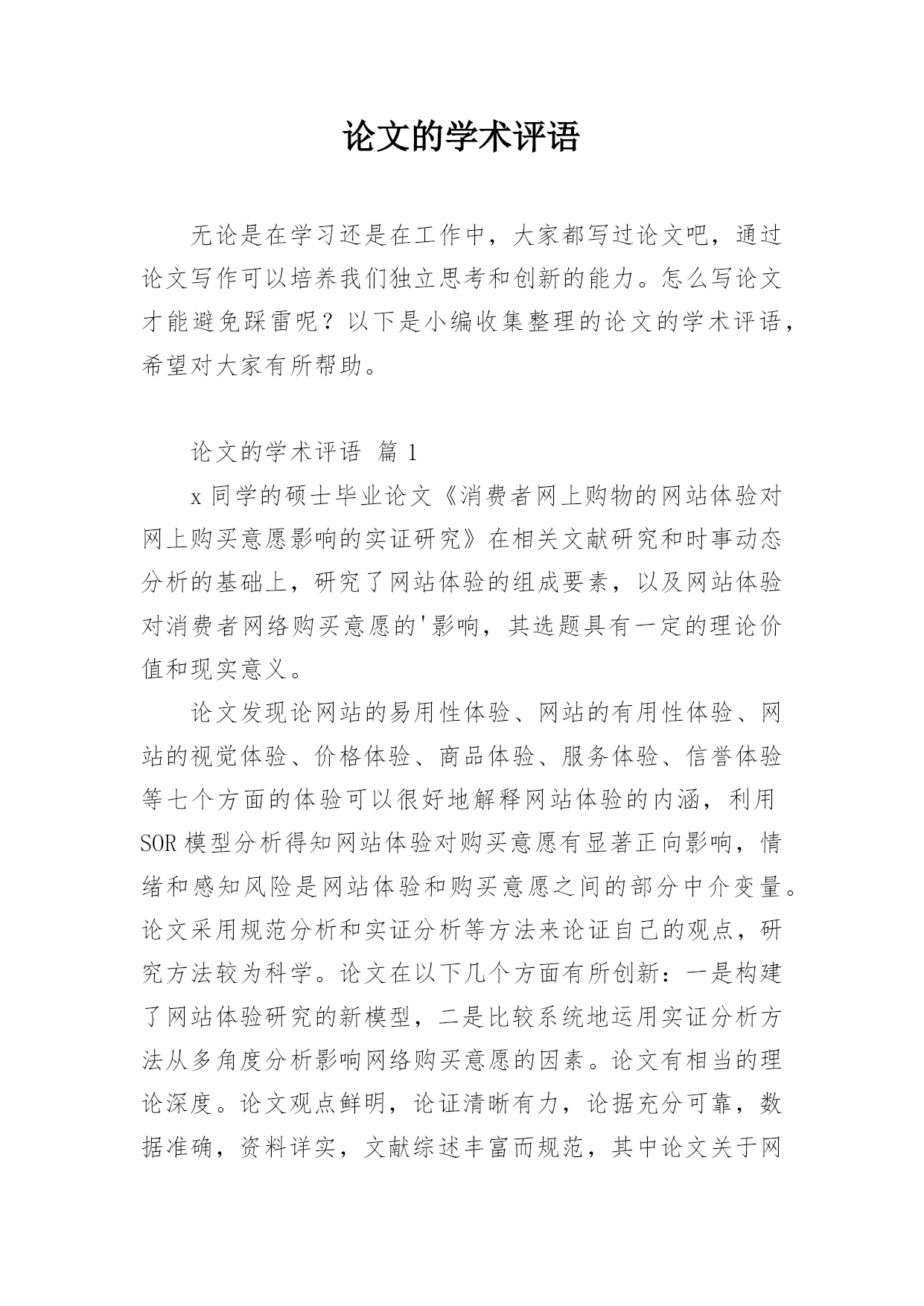 论文的学术评语

无论是在学习还是在工作中，大家都写过论文吧，通过论文写作可以培养我们独立思考和创新的能力。怎么写论文才能避免踩雷呢？以下是小编收集整理的论文的学术评语，希望对大家有所帮助。

论文的学术评语 篇 1

x 同学的硕士毕业论文《消费者网上购物的网站体验对网上购买意愿影响的实证研究》在相关文献研究和时事动态分析的基础上，研究了网站体验的组成要素，以及网站体验对消费者网络购买意愿的'影响，其选题具有一定的理论价值和现实意义。

论文发现论网站的易用性体验、网站的有用性体验、网站的视觉体验、价格体验、商品体验、服务体验、信誉体验等七个方面的体验可以很好地解释网站体验的内涵，利用 SOR 模型分析得知网站体验对购买意愿有显著正向影响，情绪和感知风险是网站体验和购买意愿之间的部分中介变量。论文采用规范分析和实证分析等方法来论证自己的观点，研究方法较为科学。论文在以下几个方面有所创新：一是构建了网站体验研究的新模型，二是比较系统地运用实证分析方法从多角度分析影响网络购买意愿的因素。论文有相当的理论深度。论文观点鲜明，论证清晰有力，论据充分可靠，数据准确，资料详实，文献综述丰富而规范，其中论文关于网